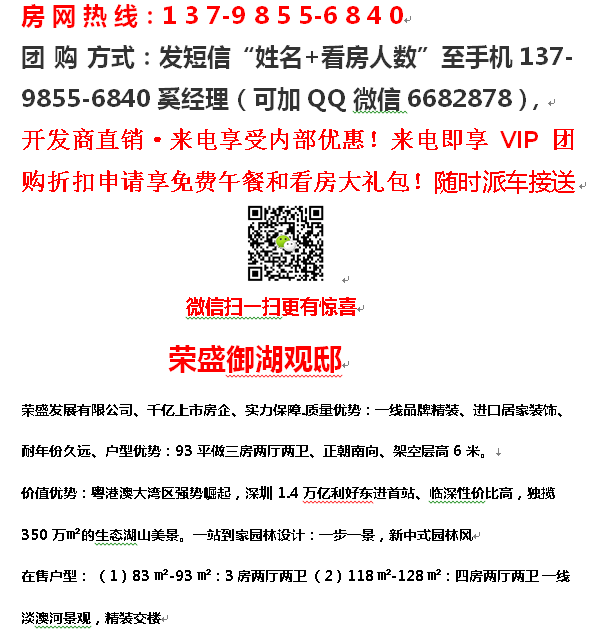 房网热线：137-9855-6840

团 购 方式：发短信“姓名+看房人数”至手机 137-9855-6840 奚经理（可加 QQ 微信 6682878），

开发商直销·来电享受内部优惠！来电即享 VIP 团购折扣申请享免费午餐和看房大礼包！随时派车接送

微信扫一扫更有惊喜

荣盛御湖观邸

荣盛发展有限公司、千亿上市房企、实力保障.质量优势：一线品牌精装、进口居家装饰、耐年份久远、户型优势：93 平做三房两厅两卫、正朝南向、架空层高 6 米。

价值优势：粤港澳大湾区强势崛起，深圳 1.4 万亿利好东进首站、临深性价比高，独揽 350 万㎡的生态湖山美景。一站到家园林设计：一步一景，新中式园林风

在售户型：（1）83 ㎡-93 ㎡：3 房两厅两卫（2）118 ㎡-128 ㎡：四房两厅两卫 一线淡澳河景观，精装交楼